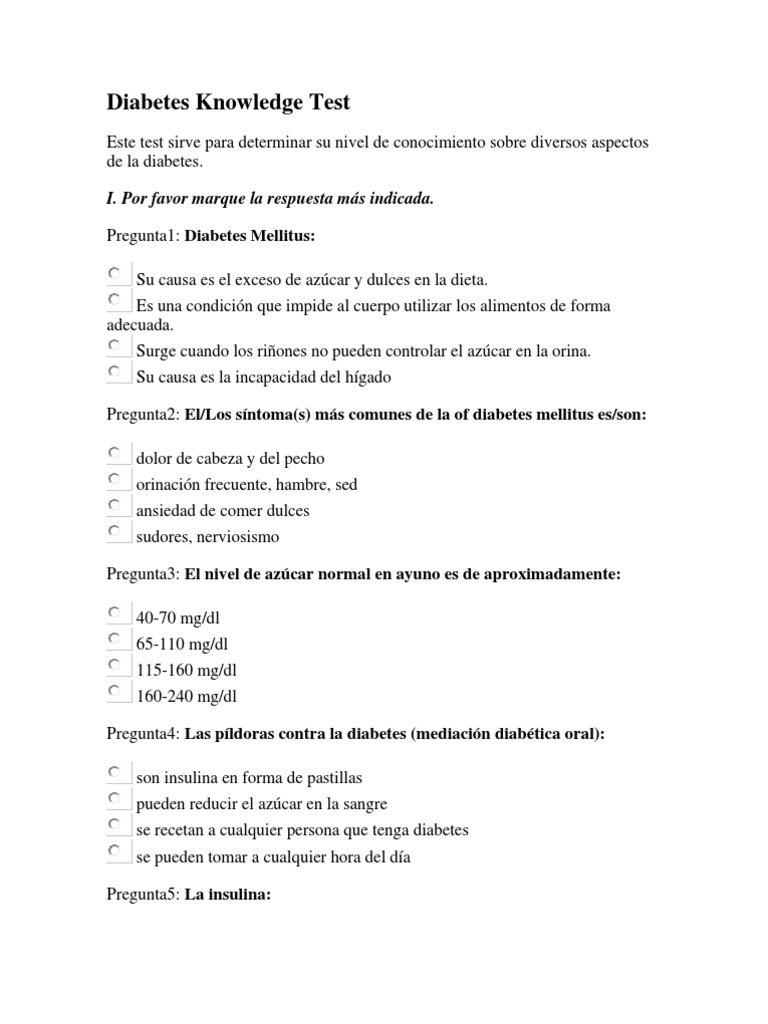 Diabetes Knowledge Test

Este test sirve para determinar su nivel de conocimiento sobre diversos aspectos de la diabetes.

I. Por favor marque la respuesta más indicada.

Pregunta1: Diabetes Mellitus:

Su causa es el exceso de azúcar y dulces en la dieta.
Es una condición que impide al cuerpo utilizar los alimentos de forma adecuada.
Surge cuando los riñones no pueden controlar el azúcar en la orina.
Su causa es la incapacidad del hígado

Pregunta2: El/Los síntoma(s) más comunes de la of diabetes mellitus es/son:

dolor de cabeza y del pecho
orinación frecuente, hambre, sed
ansiedad de comer dulces
sudores, nerviosismo

Pregunta3: El nivel de azúcar normal en ayuno es de aproximadamente:

40-70 mg/dl
65-110 mg/dl
115-160 mg/dl
160-240 mg/dl

Pregunta4: Las píldoras contra la diabetes (mediación diabética oral):

son insulina en forma de pastillas
pueden reducir el azúcar en la sangre
se recetan a cualquier persona que tenga diabetes
se pueden tomar a cualquier hora del día

Pregunta5: La insulina: